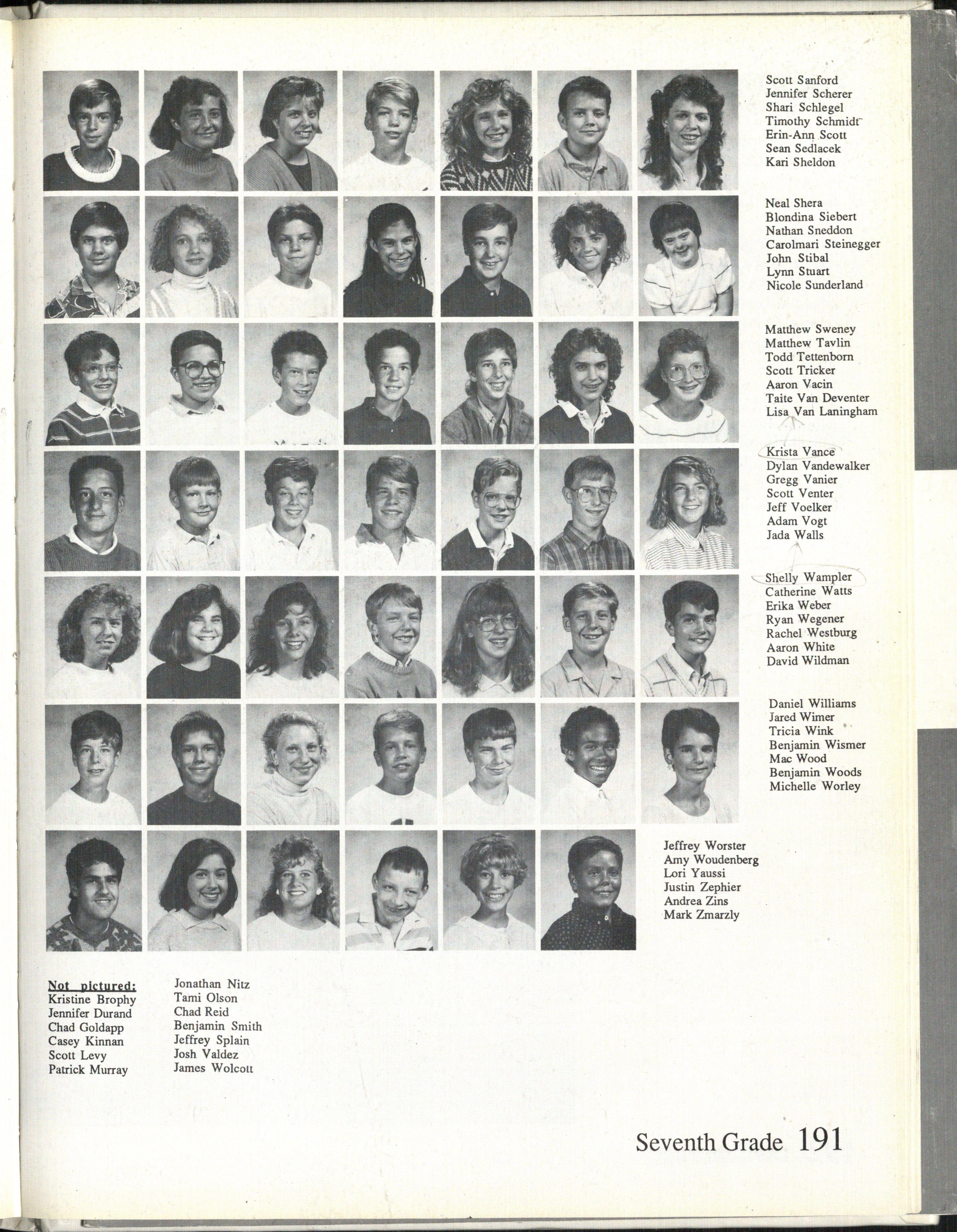 Scott Sanford
Jennifer Scherer
Shari Schlegel
Timothy Schmidt
Erin-Ann Scott
Sean Sedlacek
Kari Sheldon

Neal Shera
Blondina Siebert
Nathan Sneddon
Carolmari Steinegger
John Stibal
Lynn Stuart
Nicole Sunderland

Matthew Sweney
Matthew Tavlin
Todd Tettenborn
Scott Tricker
Aaron Vacin
Taite Van Deventer
Lisa Van Laningham

Krista Vance
Dylan Vandewalker
Gregg Vanier
Scott Venter
Jeff Voelker
Adam Vogt
Jada Walls

Shelly Wampler
Catherine Watts
Erika Weber
Ryan Wegener
Rachel Westburg
Aaron White
David Wildman

Daniel Williams
Jared Wimer
Tricia Wink
Benjamin Wismer
Mac Wood
Benjamin Woods
Michelle Worley

Jeffrey Worster
Amy Woudenberg
Lori Yaussi
Justin Zephier
Andrea Zins
Mark Zmarzly

Not pictured:
Kristine Brophy
Jennifer Durand
Chad Goldapp
Casey Kinnan
Scott Levy
Patrick Murray

Jonathan Nitz
Tami Olson
Chad Reid
Benjamin Smith
Jeffrey Splain
Josh Valdez
James Wolcott

Seventh Grade 191